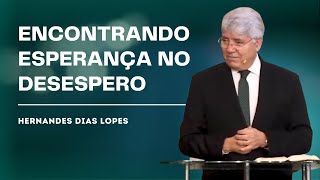 ENCONTRANDO ESPERANÇA NO DESESPERO

HERNANDES DIAS LOPES